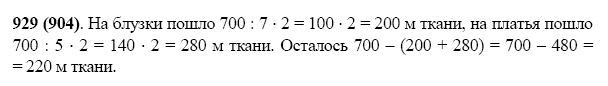 **929 (904)**. На блузки пошло $700 : 7 \cdot 2 = 100 \cdot 2 = 200$ м ткани, на платья пошло $700 : 5 \cdot 2 = 140 \cdot 2 = 280$ м ткани. Осталось $700 - (200 + 280) = 700 - 480 = 220$ м ткани.